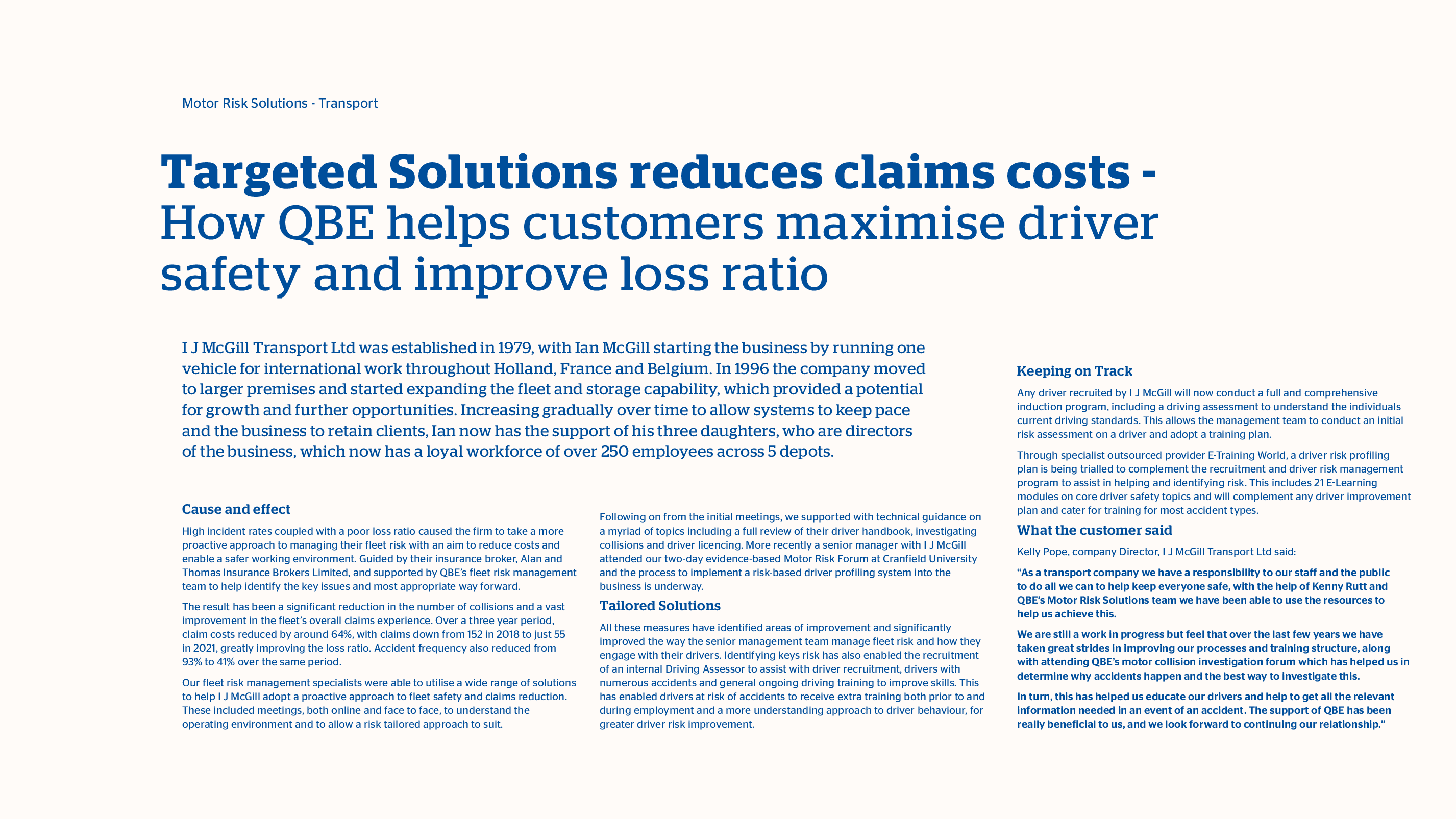 Motor Risk Solutions - Transport

Targeted Solutions reduces claims costs - How QBE helps customers maximise driver safety and improve loss ratio

I J McGill Transport Ltd was established in 1979, with Ian McGill starting the business by running one vehicle for international work throughout Holland, France and Belgium. In 1996 the company moved to larger premises and started expanding the fleet and storage capability, which provided a potential for growth and further opportunities. Increasing gradually over time to allow systems to keep pace and the business to retain clients, Ian now has the support of his three daughters, who are directors of the business, which now has a loyal workforce of over 250 employees across 5 depots.

Cause and effect

High incident rates coupled with a poor loss ratio caused the firm to take a more proactive approach to managing their fleet risk with an aim to reduce costs and enable a safer working environment. Guided by their insurance broker, Alan and Thomas Insurance Brokers Limited, and supported by QBE's fleet risk management team to help identify the key issues and most appropriate way forward.

The result has been a significant reduction in the number of collisions and a vast improvement in the fleet's overall claims experience. Over a three year period, claim costs reduced by around 64%, with claims down from 152 in 2018 to just 55 in 2021, greatly improving the loss ratio. Accident frequency also reduced from 93% to 41% over the same period.

Our fleet risk management specialists were able to utilise a wide range of solutions to help I J McGill adopt a proactive approach to fleet safety and claims reduction. These included meetings, both online and face to face, to understand the operating environment and to allow a risk tailored approach to suit.

Following on from the initial meetings, we supported with technical guidance on a myriad of topics including a full review of their driver handbook, investigating collisions and driver licencing. More recently a senior manager with I J McGill attended our two-day evidence-based Motor Risk Forum at Cranfield University and the process to implement a risk-based driver profiling system into the business is underway.

Tailored Solutions

All these measures have identified areas of improvement and significantly improved the way the senior management team manage fleet risk and how they engage with their drivers. Identifying keys risk has also enabled the recruitment of an internal Driving Assessor to assist with driver recruitment, drivers with numerous accidents and general ongoing driving training to improve skills. This has enabled drivers at risk of accidents to receive extra training both prior to and during employment and a more understanding approach to driver behaviour, for greater driver risk improvement.

Keeping on Track

Any driver recruited by I J McGill will now conduct a full and comprehensive induction program, including a driving assessment to understand the individuals current driving standards. This allows the management team to conduct an initial risk assessment on a driver and adopt a training plan.

Through specialist outsourced provider E-Training World, a driver risk profiling plan is being trialled to complement the recruitment and driver risk management program to assist in helping and identifying risk. This includes 21 E-Learning modules on core driver safety topics and will complement any driver improvement plan and cater for training for most accident types.

What the customer said

Kelly Pope, company Director, I J McGill Transport Ltd said:

"As a transport company we have a responsibility to our staff and the public to do all we can to help keep everyone safe, with the help of Kenny Rutt and QBE's Motor Risk Solutions team we have been able to use the resources to help us achieve this.

We are still a work in progress but feel that over the last few years we have taken great strides in improving our processes and training structure, along with attending QBE's motor collision investigation forum which has helped us in determine why accidents happen and the best way to investigate this.

In turn, this has helped us educate our drivers and help to get all the relevant information needed in an event of an accident. The support of QBE has been really beneficial to us, and we look forward to continuing our relationship."